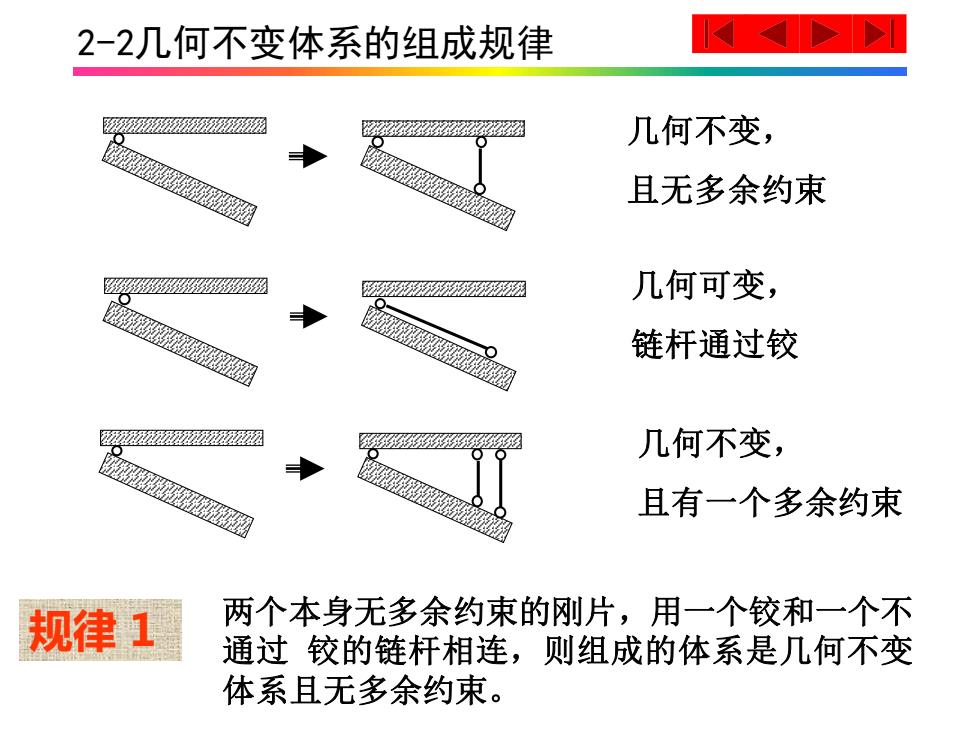 2-2几何不变体系的组成规律

几何不变，
且无多余约束

几何可变，
链杆通过铰

几何不变，
且有一个多余约束

规律 1

两个本身无多余约束的刚片，用一个铰和一个不通过 铰的链杆相连，则组成的体系是几何不变体系且无多余约束。